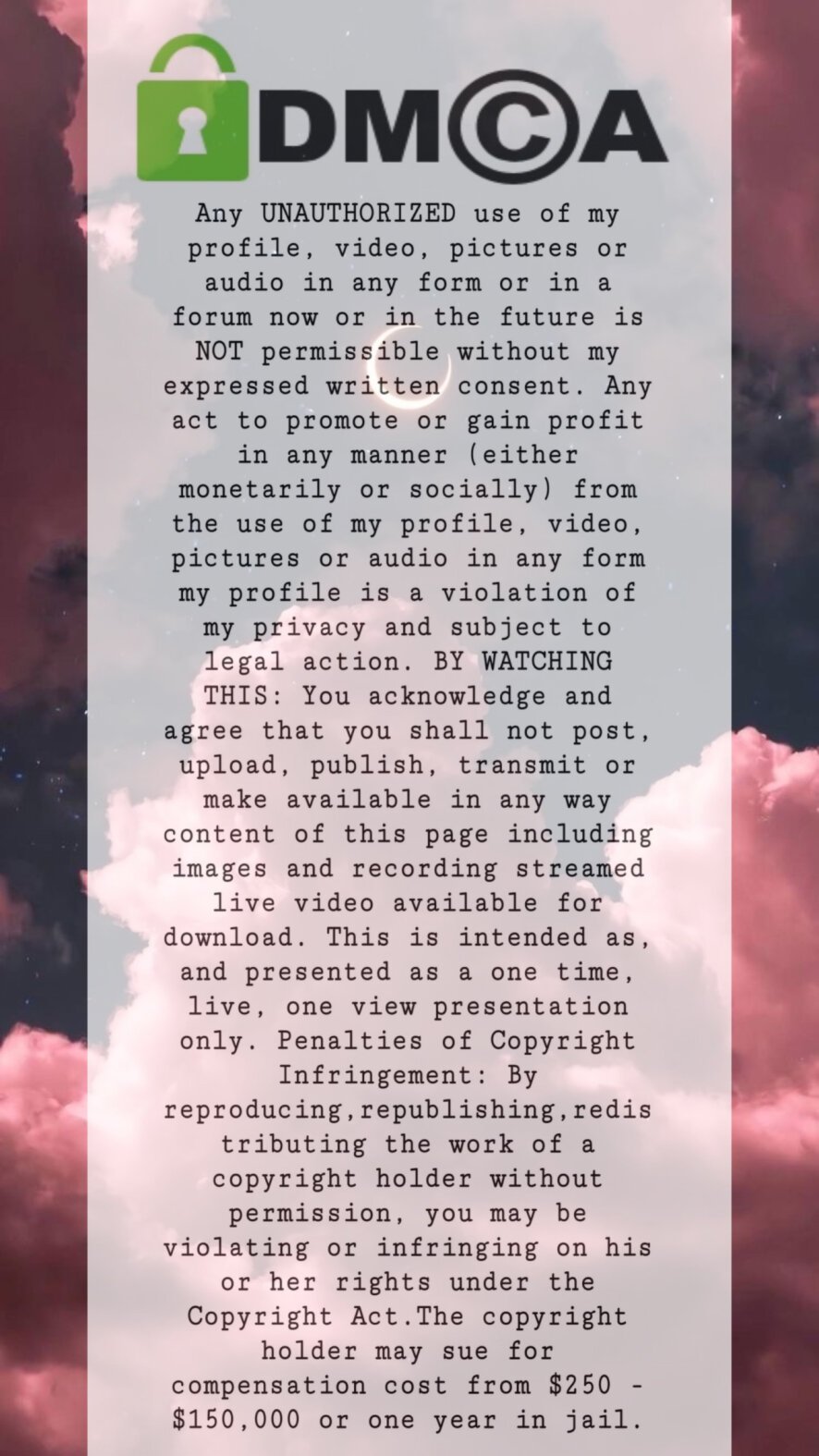 DMCA

Any UNAUTHORIZED use of my profile, video, pictures or audio in any form or in a forum now or in the future is NOT permissible without my expressed written consent. Any act to promote or gain profit in any manner (either monetarily or socially) from the use of my profile, video, pictures or audio in any form my profile is a violation of my privacy and subject to legal action. BY WATCHING THIS: You acknowledge and agree that you shall not post, upload, publish, transmit or make available in any way content of this page including images and recording streamed live video available for download. This is intended as, and presented as a one time, live, one view presentation only. Penalties of Copyright Infringement: By reproducing,republishing,redistributing the work of a copyright holder without permission, you may be violating or infringing on his or her rights under the Copyright Act.The copyright holder may sue for compensation cost from $250 - $150,000 or one year in jail.